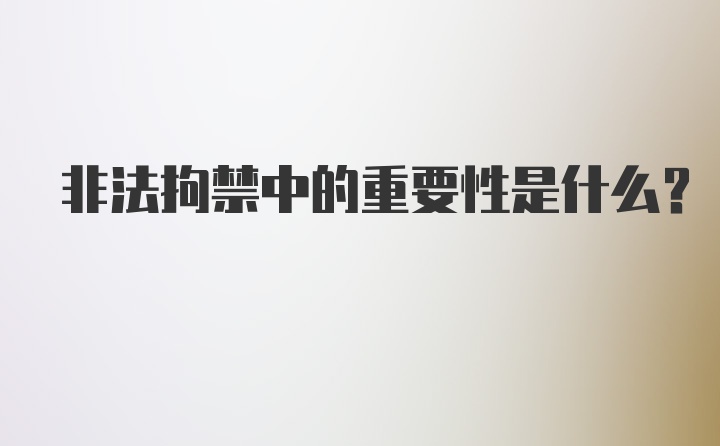 非法拘禁中的重要性是什么？